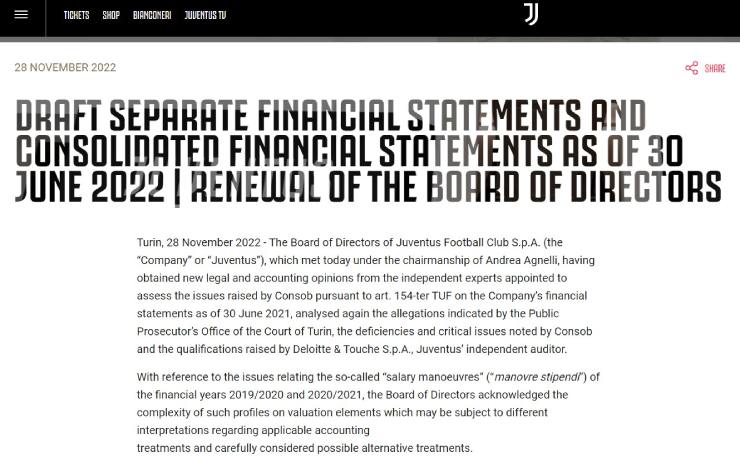 TICKETS SHOP BIANCONERI JUVENTUS TV

28 NOVEMBER 2022

SHARE

DRAFT SEPARATE FINANCIAL STATEMENTS AND CONSOLIDATED FINANCIAL STATEMENTS AS OF 30 JUNE 2022 | RENEWAL OF THE BOARD OF DIRECTORS

Turin, 28 November 2022 - The Board of Directors of Juventus Football Club S.p.A. (the "Company" or "Juventus"), which met today under the chairmanship of Andrea Agnelli, having obtained new legal and accounting opinions from the independent experts appointed to assess the issues raised by Consob pursuant to art. 154-ter TUF on the Company's financial statements as of 30 June 2021, analysed again the allegations indicated by the Public Prosecutor's Office of the Court of Turin, the deficiencies and critical issues noted by Consob and the qualifications raised by Deloitte & Touche S.p.A., Juventus' independent auditor.

With reference to the issues relating the so-called "salary manoeuvres" ("manovre stipendi") of the financial years 2019/2020 and 2020/2021, the Board of Directors acknowledged the complexity of such profiles on valuation elements which may be subject to different interpretations regarding applicable accounting treatments and carefully considered possible alternative treatments.